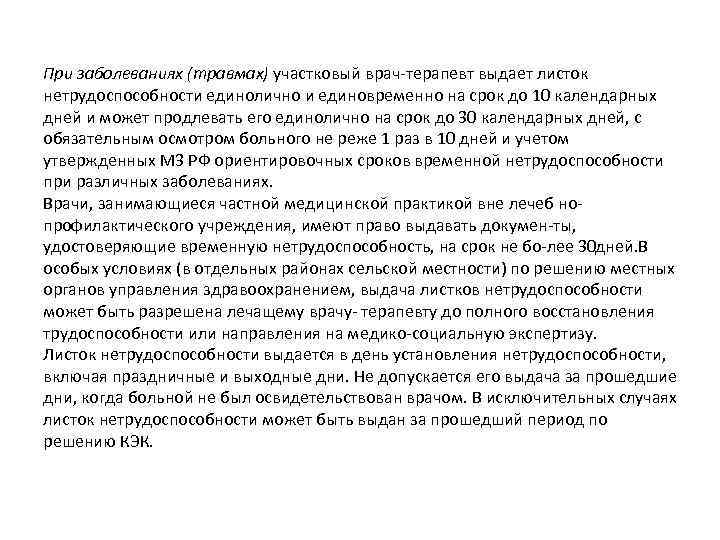 При заболеваниях (травмах) участковый врач-терапевт выдает листок нетрудоспособности единолично и единовременно на срок до 10 календарных дней и может продлевать его единолично на срок до 30 календарных дней, с обязательным осмотром больного не реже 1 раз в 10 дней и учетом утвержденных МЗ РФ ориентировочных сроков временной нетрудоспособности при различных заболеваниях.
Врачи, занимающиеся частной медицинской практикой вне лечеб но-профилактического учреждения, имеют право выдавать докумен-ты, удостоверяющие временную нетрудоспособность, на срок не бо-лее 30дней.В особых условиях (в отдельных районах сельской местности) по решению местных органов управления здравоохранением, выдача листков нетрудоспособности может быть разрешена лечащему врачу- терапевту до полного восстановления трудоспособности или направления на медико-социальную экспертизу.
Листок нетрудоспособности выдается в день установления нетрудоспособности, включая праздничные и выходные дни. Не допускается его выдача за прошедшие дни, когда больной не был освидетельствован врачом. В исключительных случаях листок нетрудоспособности может быть выдан за прошедший период по решению КЭК.